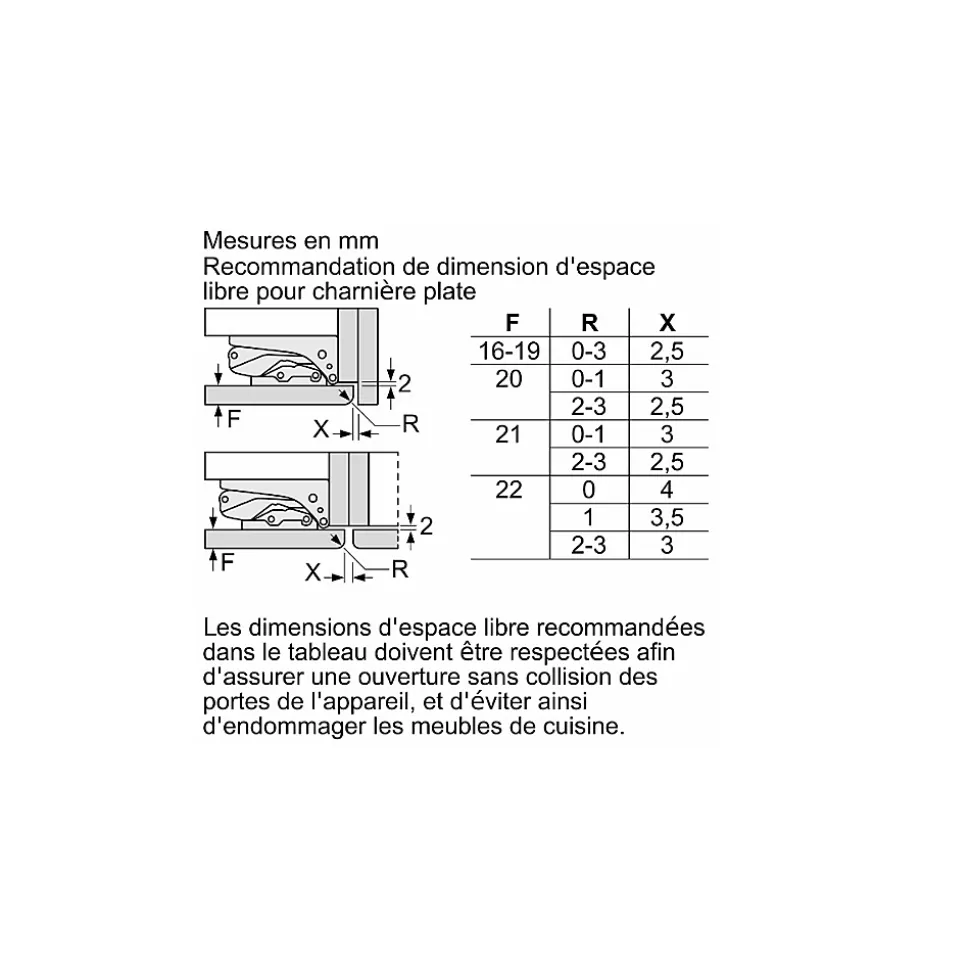 Mesures en mm
Recommandation de dimension d'espace libre pour charnière plate

2
F
X
R

2
F
X
R

| F | R | X |
|---|---|---|
| 16-19 | 0-3 | 2,5 |
| 20 | 0-1 | 3 |
|  | 2-3 | 2,5 |
| 21 | 0-1 | 3 |
|  | 2-3 | 2,5 |
| 22 | 0 | 4 |
|  | 1 | 3,5 |
|  | 2-3 | 3 |

Les dimensions d'espace libre recommandées dans le tableau doivent être respectées afin d'assurer une ouverture sans collision des portes de l'appareil, et d'éviter ainsi d'endommager les meubles de cuisine.